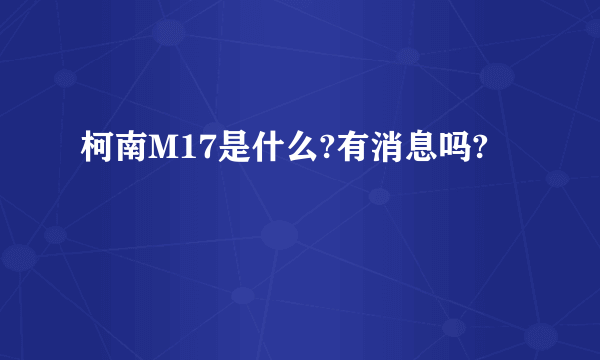 柯南M17是什么?有消息吗?